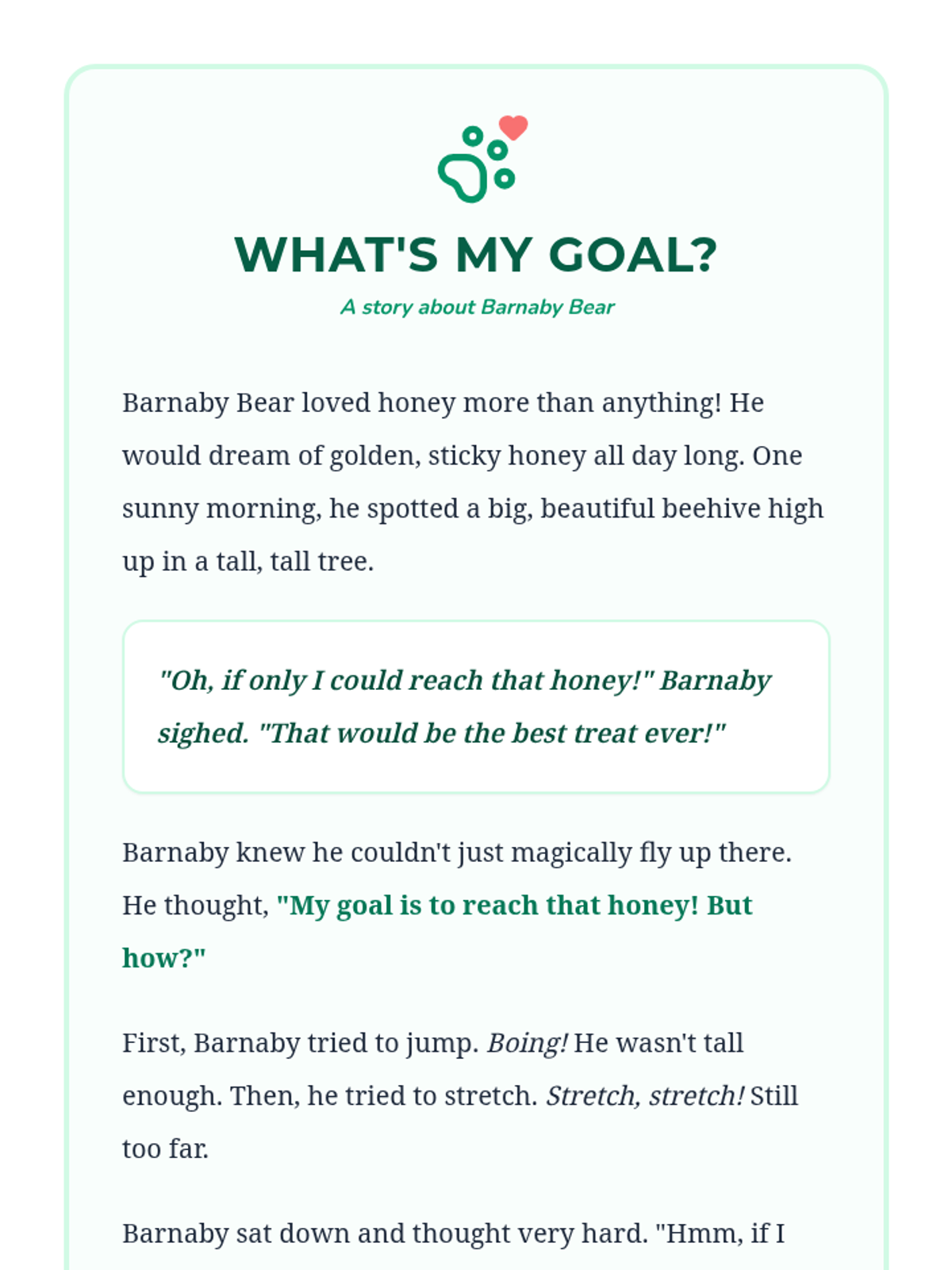 WHAT'S MY GOAL?

A story about Barnaby Bear

Barnaby Bear loved honey more than anything! He would dream of golden, sticky honey all day long. One sunny morning, he spotted a big, beautiful beehive high up in a tall, tall tree.

"Oh, if only I could reach that honey!" Barnaby sighed. "That would be the best treat ever!"

Barnaby knew he couldn't just magically fly up there. He thought, "My goal is to reach that honey! But how?"

First, Barnaby tried to jump. Boing! He wasn't tall enough. Then, he tried to stretch. Stretch, stretch! Still too far.

Barnaby sat down and thought very hard. "Hmm, if I